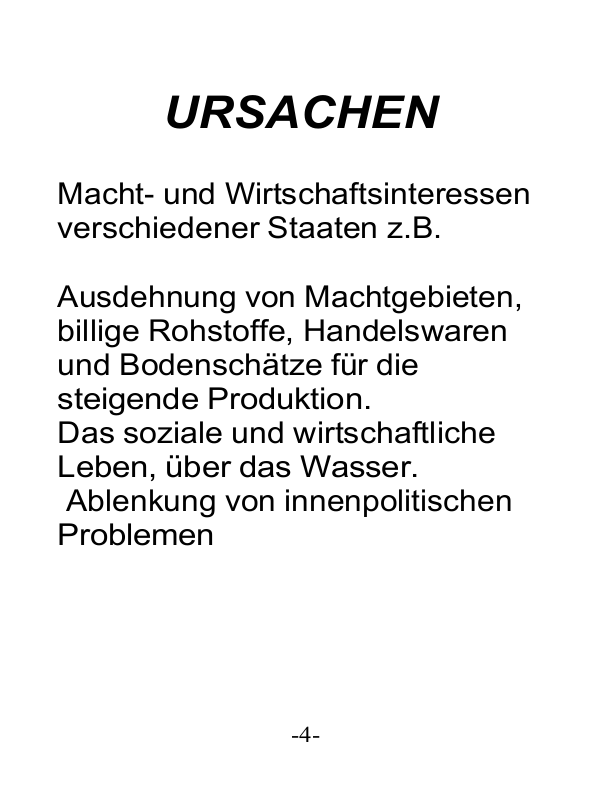 URSACHEN

Macht- und Wirtschaftsinteressen verschiedener Staaten z.B.

Ausdehnung von Machtgebieten, billige Rohstoffe, Handelswaren und Bodenschätze für die steigende Produktion.
Das soziale und wirtschaftliche Leben, über das Wasser.
Ablenkung von innenpolitischen Problemen

-4-